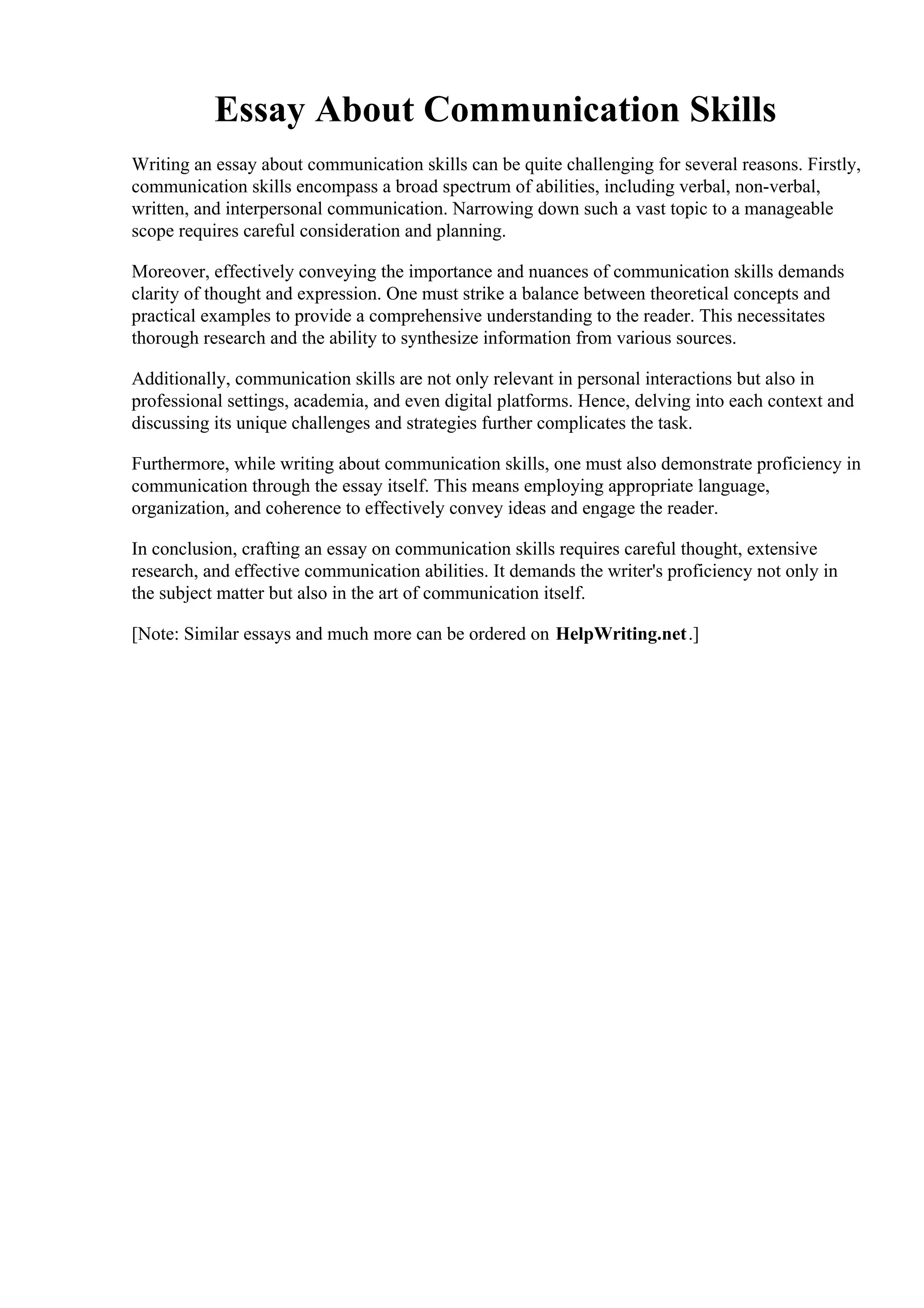 Essay About Communication Skills

Writing an essay about communication skills can be quite challenging for several reasons. Firstly, communication skills encompass a broad spectrum of abilities, including verbal, non-verbal, written, and interpersonal communication. Narrowing down such a vast topic to a manageable scope requires careful consideration and planning.

Moreover, effectively conveying the importance and nuances of communication skills demands clarity of thought and expression. One must strike a balance between theoretical concepts and practical examples to provide a comprehensive understanding to the reader. This necessitates thorough research and the ability to synthesize information from various sources.

Additionally, communication skills are not only relevant in personal interactions but also in professional settings, academia, and even digital platforms. Hence, delving into each context and discussing its unique challenges and strategies further complicates the task.

Furthermore, while writing about communication skills, one must also demonstrate proficiency in communication through the essay itself. This means employing appropriate language, organization, and coherence to effectively convey ideas and engage the reader.

In conclusion, crafting an essay on communication skills requires careful thought, extensive research, and effective communication abilities. It demands the writer's proficiency not only in the subject matter but also in the art of communication itself.

[Note: Similar essays and much more can be ordered on HelpWriting.net.]